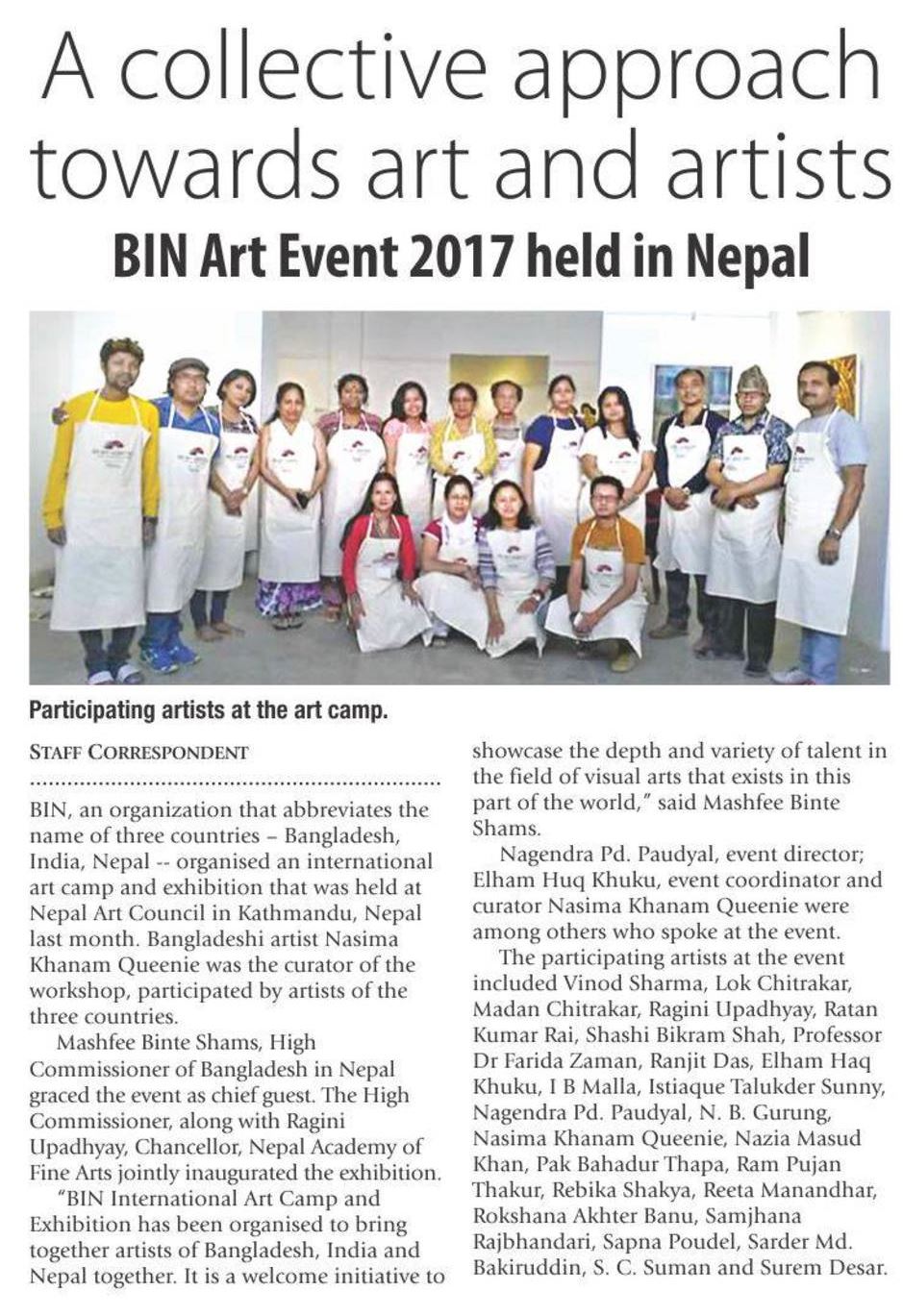 A collective approach towards art and artists

BIN Art Event 2017 held in Nepal

Participating artists at the art camp.

STAFF CORRESPONDENT

BIN, an organization that abbreviates the name of three countries – Bangladesh, India, Nepal -- organised an international art camp and exhibition that was held at Nepal Art Council in Kathmandu, Nepal last month. Bangladeshi artist Nasima Khanam Queenie was the curator of the workshop, participated by artists of the three countries.

Mashfee Binte Shams, High Commissioner of Bangladesh in Nepal graced the event as chief guest. The High Commissioner, along with Ragini Upadhyay, Chancellor, Nepal Academy of Fine Arts jointly inaugurated the exhibition.

"BIN International Art Camp and Exhibition has been organised to bring together artists of Bangladesh, India and Nepal together. It is a welcome initiative to showcase the depth and variety of talent in the field of visual arts that exists in this part of the world," said Mashfee Binte Shams.

Nagendra Pd. Paudyal, event director; Elham Huq Khuku, event coordinator and curator Nasima Khanam Queenie were among others who spoke at the event.

The participating artists at the event included Vinod Sharma, Lok Chitrakar, Madan Chitrakar, Ragini Upadhyay, Ratan Kumar Rai, Shashi Bikram Shah, Professor Dr Farida Zaman, Ranjit Das, Elham Haq Khuku, I B Malla, Istiaque Talukder Sunny, Nagendra Pd. Paudyal, N. B. Gurung, Nasima Khanam Queenie, Nazia Masud Khan, Pak Bahadur Thapa, Ram Pujan Thakur, Rebika Shakya, Reeta Manandhar, Rokshana Akhter Banu, Samjhana Rajbhandari, Sapna Poudel, Sarder Md. Bakiruddin, S. C. Suman and Surem Desar.